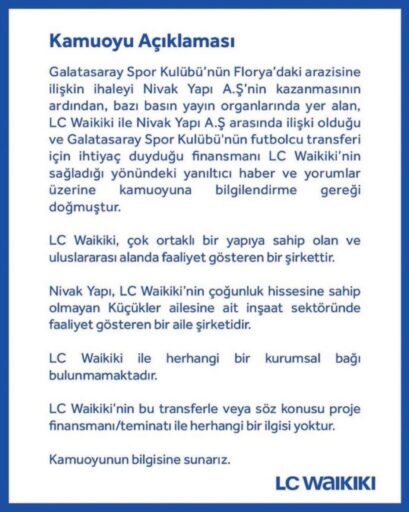 Kamuoyu Açıklaması

Galatasaray Spor Kulübü'nün Florya'daki arazisine ilişkin ihaleyi Nivak Yapı A.Ş'nin kazanmasının ardından, bazı basın yayın organlarında yer alan, LC Waikiki ile Nivak Yapı A.Ş arasında ilişki olduğu ve Galatasaray Spor Kulübü'nün futbolcu transferi için ihtiyaç duyduğu finansmanı LC Waikiki'nin sağladığı yönündeki yanıltıcı haber ve yorumlar üzerine kamuoyuna bilgilendirme gereği doğmuştur.

LC Waikiki, çok ortaklı bir yapıya sahip olan ve uluslararası alanda faaliyet gösteren bir şirkettir.

Nivak Yapı, LC Waikiki'nin çoğunluk hissesine sahip olmayan Küçükler ailesine ait inşaat sektöründe faaliyet gösteren bir aile şirketidir.

LC Waikiki ile herhangi bir kurumsal bağı bulunmamaktadır.

LC Waikiki'nin bu transferle veya söz konusu proje finansmanı/teminatı ile herhangi bir ilgisi yoktur.

Kamuoyunun bilgisine sunarız.

LC WAIKIKI